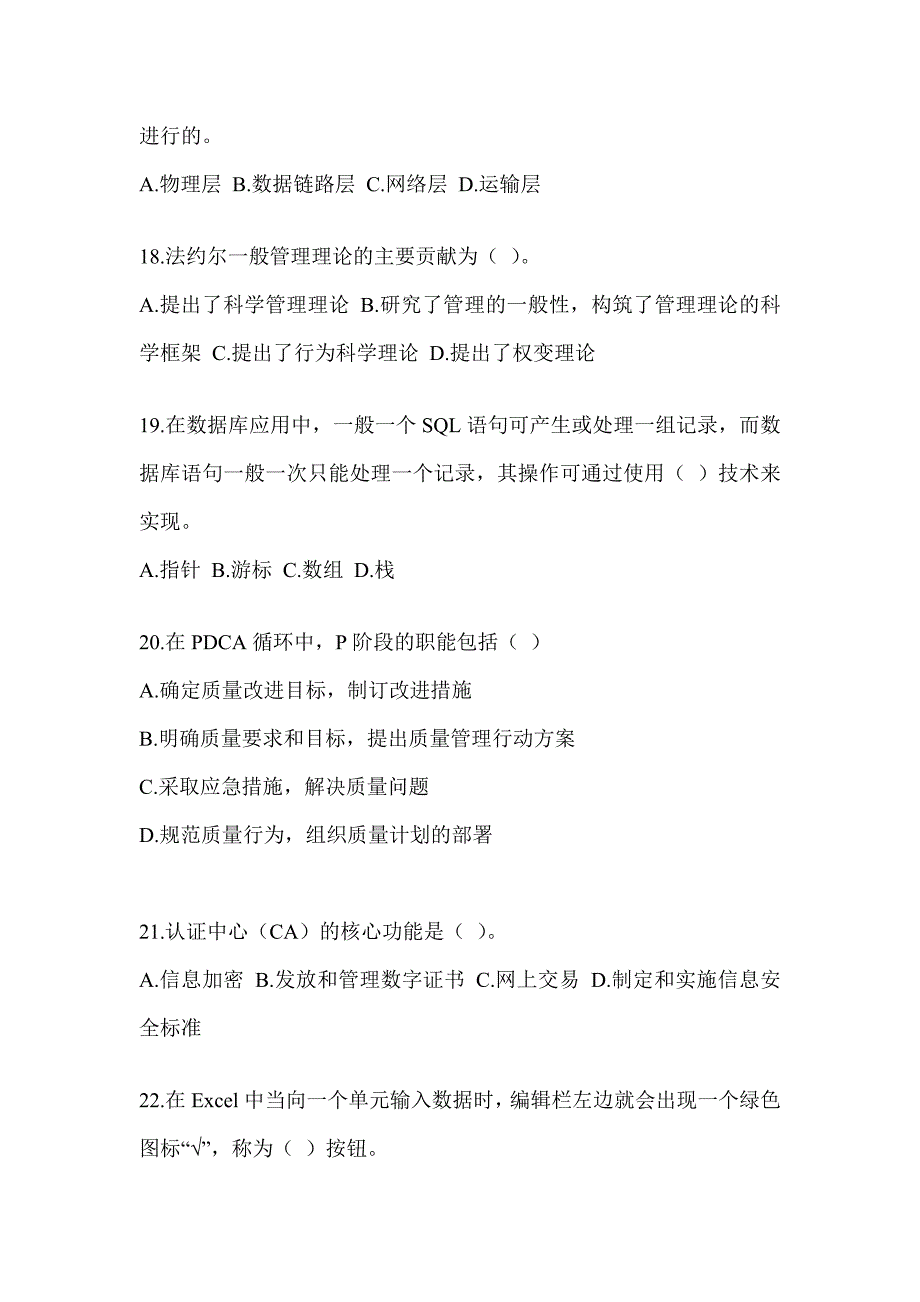 进行的。

A.物理层 B.数据链路层 C.网络层 D.运输层

18.法约尔一般管理理论的主要贡献为（ ）。

A.提出了科学管理理论 B.研究了管理的一般性，构筑了管理理论的科学框架 C.提出了行为科学理论 D.提出了权变理论

19.在数据库应用中，一般一个 SQL 语句可产生或处理一组记录，而数据库语句一般一次只能处理一个记录，其操作可通过使用（ ）技术来实现。

A.指针 B.游标 C.数组 D.栈

20.在 PDCA 循环中，P 阶段的职能包括（ ）

A.确定质量改进目标，制订改进措施

B.明确质量要求和目标，提出质量管理行动方案

C.采取应急措施，解决质量问题

D.规范质量行为，组织质量计划的部署

21.认证中心（CA）的核心功能是（ ）。

A.信息加密 B.发放和管理数字证书 C.网上交易 D.制定和实施信息安全标准

22.在 Excel 中当向一个单元输入数据时，编辑栏左边就会出现一个绿色图标“√”，称为（ ）按钮。